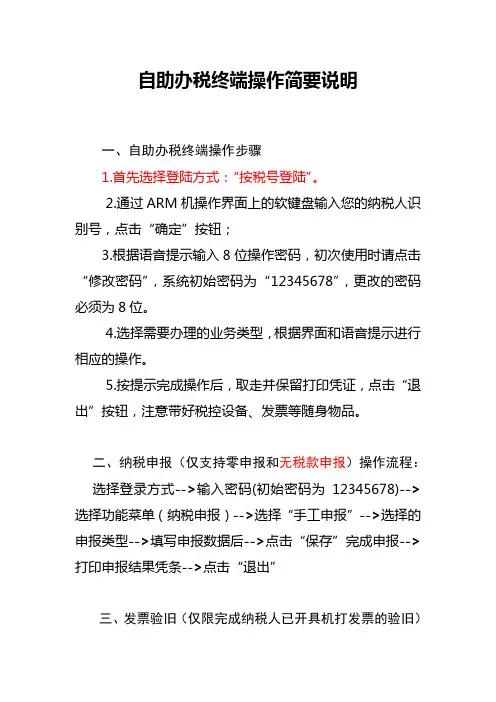 自助办税终端操作简要说明

一、自助办税终端操作步骤

1.首先选择登陆方式：“按税号登陆”。

2.通过 ARM 机操作界面上的软键盘输入您的纳税人识别号，点击“确定”按钮；

3.根据语音提示输入 8 位操作密码，初次使用时请点击“修改密码”，系统初始密码为“12345678”，更改的密码必须为 8 位。

4.选择需要办理的业务类型，根据界面和语音提示进行相应的操作。

5.按提示完成操作后，取走并保留打印凭证，点击“退出”按钮，注意带好税控设备、发票等随身物品。

二、纳税申报（仅支持零申报和无税款申报）操作流程：

选择登录方式-->输入密码(初始密码为 12345678)-->选择功能菜单（纳税申报）-->选择“手工申报”-->选择的申报类型-->填写申报数据后-->点击“保存”完成申报-->打印申报结果凭条-->点击“退出”

三、发票验旧（仅限完成纳税人已开具机打发票的验旧）